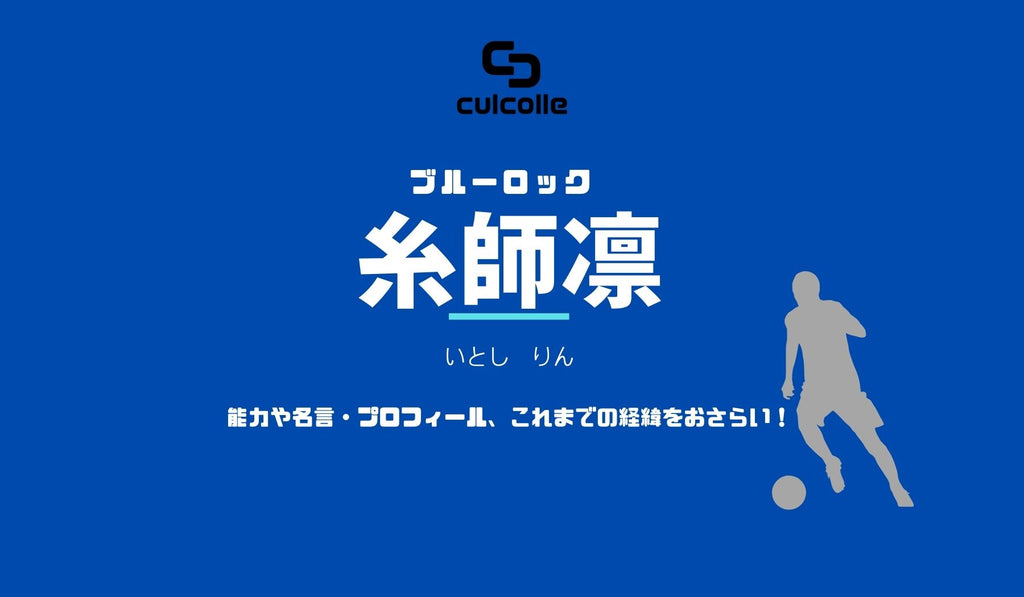 culcolle

ブルーロック

糸師凛

いとし　りん

能力や名言・プロフィール、これまでの経緯をおさらい！